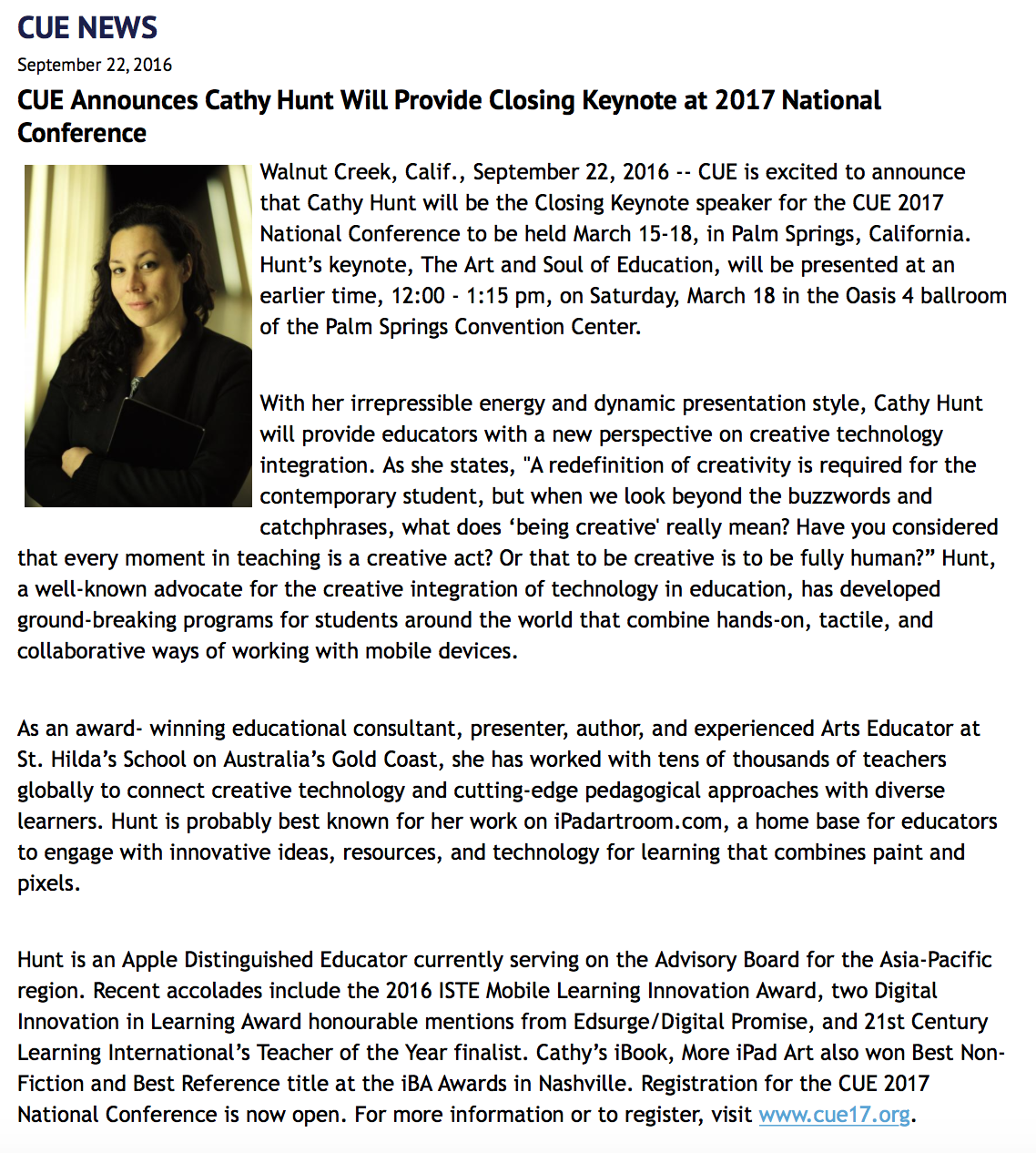 CUE NEWS

September 22, 2016

CUE Announces Cathy Hunt Will Provide Closing Keynote at 2017 National Conference

Walnut Creek, Calif., September 22, 2016 -- CUE is excited to announce that Cathy Hunt will be the Closing Keynote speaker for the CUE 2017 National Conference to be held March 15-18, in Palm Springs, California. Hunt's keynote, The Art and Soul of Education, will be presented at an earlier time, 12:00 - 1:15 pm, on Saturday, March 18 in the Oasis 4 ballroom of the Palm Springs Convention Center.

With her irrepressible energy and dynamic presentation style, Cathy Hunt will provide educators with a new perspective on creative technology integration. As she states, "A redefinition of creativity is required for the contemporary student, but when we look beyond the buzzwords and catchphrases, what does 'being creative' really mean? Have you considered that every moment in teaching is a creative act? Or that to be creative is to be fully human?" Hunt, a well-known advocate for the creative integration of technology in education, has developed ground-breaking programs for students around the world that combine hands-on, tactile, and collaborative ways of working with mobile devices.

As an award- winning educational consultant, presenter, author, and experienced Arts Educator at St. Hilda's School on Australia's Gold Coast, she has worked with tens of thousands of teachers globally to connect creative technology and cutting-edge pedagogical approaches with diverse learners. Hunt is probably best known for her work on iPadartroom.com, a home base for educators to engage with innovative ideas, resources, and technology for learning that combines paint and pixels.

Hunt is an Apple Distinguished Educator currently serving on the Advisory Board for the Asia-Pacific region. Recent accolades include the 2016 ISTE Mobile Learning Innovation Award, two Digital Innovation in Learning Award honourable mentions from Edsurge/Digital Promise, and 21st Century Learning International's Teacher of the Year finalist. Cathy's iBook, More iPad Art also won Best Non-Fiction and Best Reference title at the iBA Awards in Nashville. Registration for the CUE 2017 National Conference is now open. For more information or to register, visit www.cue17.org.